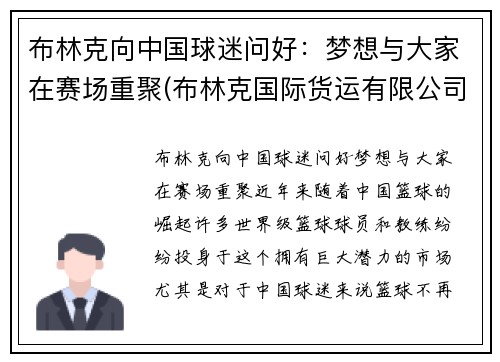 布林克向中国球迷问好：梦想与大家在赛场重聚(布林克国际货运有限公司

布林克向中国球迷问好梦想与大家在赛场重聚近年来随着中国篮球的崛起许多世界级篮球球员和教练纷纷投身于这个拥有巨大潜力的市场尤其是对于中国球迷来说篮球不再